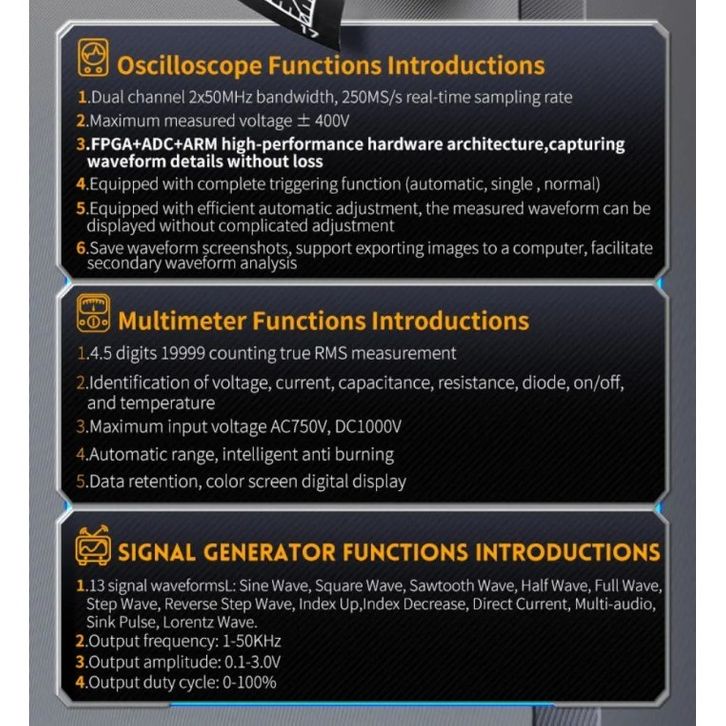 Oscilloscope Functions Introductions

1.Dual channel 2x50MHz bandwidth, 250MS/s real-time sampling rate

2.Maximum measured voltage ± 400V

3.FPGA+ADC+ARM high-performance hardware architecture,capturing waveform details without loss

4.Equipped with complete triggering function (automatic, single , normal)

5.Equipped with efficient automatic adjustment, the measured waveform can be displayed without complicated adjustment

6.Save waveform screenshots, support exporting images to a computer, facilitate secondary waveform analysis

Multimeter Functions Introductions

1.4.5 digits 19999 counting true RMS measurement

2.Identification of voltage, current, capacitance, resistance, diode, on/off, and temperature

3.Maximum input voltage AC750V, DC1000V

4.Automatic range, intelligent anti burning

5.Data retention, color screen digital display

SIGNAL GENERATOR FUNCTIONS INTRODUCTIONS

1.13 signal waveformsL: Sine Wave, Square Wave, Sawtooth Wave, Half Wave, Full Wave, Step Wave, Reverse Step Wave, Index Up,Index Decrease, Direct Current, Multi-audio, Sink Pulse, Lorentz Wave.

2.Output frequency: 1-50KHz

3.Output amplitude: 0.1-3.0V

4.Output duty cycle: 0-100%